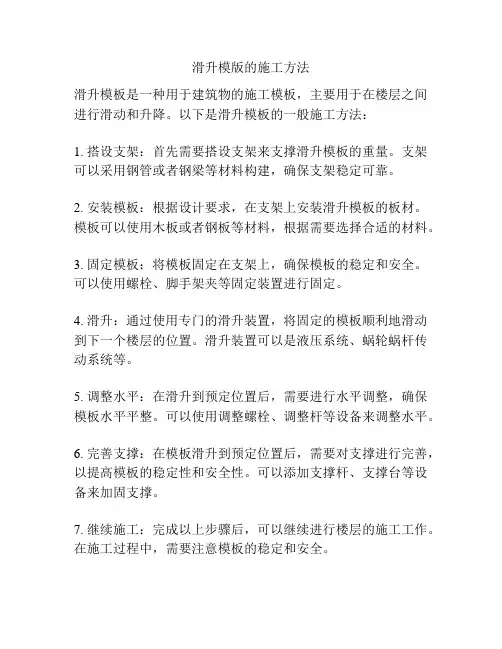 滑升模版的施工方法

滑升模板是一种用于建筑物的施工模板，主要用于在楼层之间进行滑动和升降。以下是滑升模板的一般施工方法：

1. 搭设支架：首先需要搭设支架来支撑滑升模板的重量。支架可以采用钢管或者钢梁等材料构建，确保支架稳定可靠。

2. 安装模板：根据设计要求，在支架上安装滑升模板的板材。模板可以使用木板或者钢板等材料，根据需要选择合适的材料。

3. 固定模板：将模板固定在支架上，确保模板的稳定和安全。可以使用螺栓、脚手架夹等固定装置进行固定。

4. 滑升：通过使用专门的滑升装置，将固定的模板顺利地滑动到下一个楼层的位置。滑升装置可以是液压系统、蜗轮蜗杆传动系统等。

5. 调整水平：在滑升到预定位置后，需要进行水平调整，确保模板水平平整。可以使用调整螺栓、调整杆等设备来调整水平。

6. 完善支撑：在模板滑升到预定位置后，需要对支撑进行完善，以提高模板的稳定性和安全性。可以添加支撑杆、支撑台等设备来加固支撑。

7. 继续施工：完成以上步骤后，可以继续进行楼层的施工工作。在施工过程中，需要注意模板的稳定和安全。